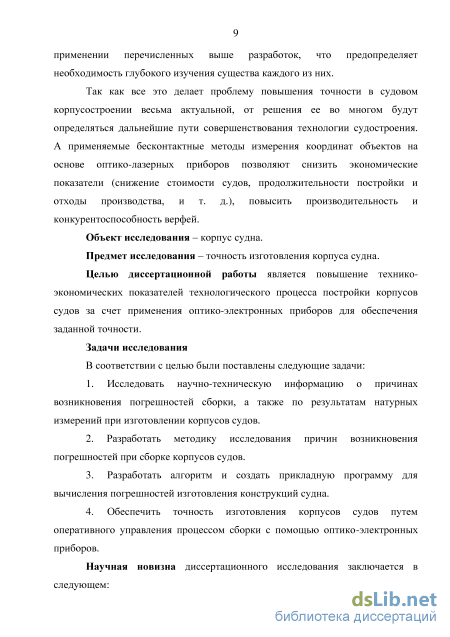 9

применении перечисленных выше разработок, что предопределяет необходимость глубокого изучения существа каждого из них.

Так как все это делает проблему повышения точности в судовом корпусостроении весьма актуальной, от решения ее во многом будут определяться дальнейшие пути совершенствования технологии судостроения. А применяемые бесконтактные методы измерения координат объектов на основе оптико-лазерных приборов позволяют снизить экономические показатели (снижение стоимости судов, продолжительности постройки и отходы производства, и т. д.), повысить производительность и конкурентоспособность верфей.

Объект исследования – корпус судна.

Предмет исследования – точность изготовления корпуса судна.

Целью диссертационной работы является повышение технико-экономических показателей технологического процесса постройки корпусов судов за счет применения оптико-электронных приборов для обеспечения заданной точности.

Задачи исследования

В соответствии с целью были поставлены следующие задачи:

1. Исследовать научно-техническую информацию о причинах возникновения погрешностей сборки, а также по результатам натурных измерений при изготовлении корпусов судов.

2. Разработать методику исследования причин возникновения погрешностей при сборке корпусов судов.

3. Разработать алгоритм и создать прикладную программу для вычисления погрешностей изготовления конструкций судна.

4. Обеспечить точность изготовления корпусов судов путем оперативного управления процессом сборки с помощью оптико-электронных приборов.

Научная новизна диссертационного исследования заключается в следующем:

dsLib.net
библиотека диссертаций